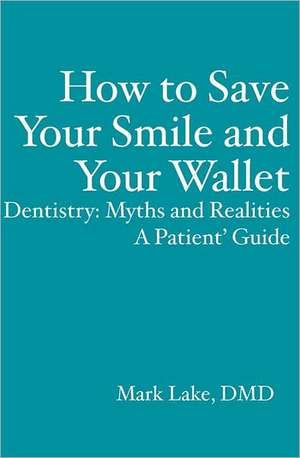 How to Save Your Smile and Your Wallet

Dentistry: Myths and Realities
A Patient' Guide

Mark Lake, DMD